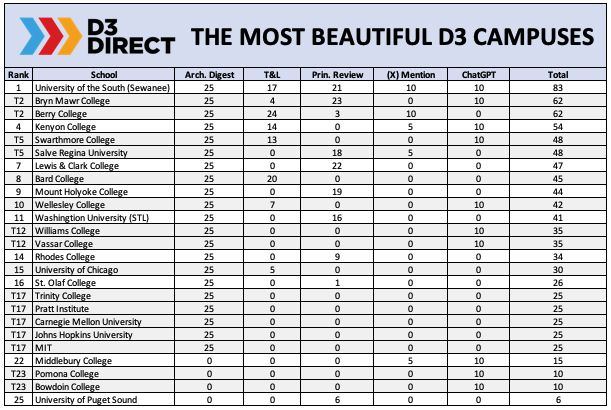 D3 DIRECT

THE MOST BEAUTIFUL D3 CAMPUSES

| Rank | School | Arch. Digest | T&L | Prin. Review | (X) Mention | ChatGPT | Total |
|---|---|---|---|---|---|---|---|
| 1 | University of the South (Sewanee) | 25 | 17 | 21 | 10 | 10 | 83 |
| T2 | Bryn Mawr College | 25 | 4 | 23 | 0 | 10 | 62 |
| T2 | Berry College | 25 | 24 | 3 | 10 | 0 | 62 |
| 4 | Kenyon College | 25 | 14 | 0 | 5 | 10 | 54 |
| T5 | Swarthmore College | 25 | 13 | 0 | 0 | 10 | 48 |
| T5 | Salve Regina University | 25 | 0 | 18 | 5 | 0 | 48 |
| 7 | Lewis & Clark College | 25 | 0 | 22 | 0 | 0 | 47 |
| 8 | Bard College | 25 | 20 | 0 | 0 | 0 | 45 |
| 9 | Mount Holyoke College | 25 | 0 | 19 | 0 | 0 | 44 |
| 10 | Wellesley College | 25 | 7 | 0 | 0 | 10 | 42 |
| 11 | Washington University (STL) | 25 | 0 | 16 | 0 | 0 | 41 |
| T12 | Williams College | 25 | 0 | 0 | 0 | 10 | 35 |
| T12 | Vassar College | 25 | 0 | 0 | 0 | 10 | 35 |
| 14 | Rhodes College | 25 | 0 | 9 | 0 | 0 | 34 |
| 15 | University of Chicago | 25 | 5 | 0 | 0 | 0 | 30 |
| 16 | St. Olaf College | 25 | 0 | 1 | 0 | 0 | 26 |
| T17 | Trinity College | 25 | 0 | 0 | 0 | 0 | 25 |
| T17 | Pratt Institute | 25 | 0 | 0 | 0 | 0 | 25 |
| T17 | Carnegie Mellon University | 25 | 0 | 0 | 0 | 0 | 25 |
| T17 | Johns Hopkins University | 25 | 0 | 0 | 0 | 0 | 25 |
| T17 | MIT | 25 | 0 | 0 | 0 | 0 | 25 |
| 22 | Middlebury College | 0 | 0 | 0 | 5 | 10 | 15 |
| T23 | Pomona College | 0 | 0 | 0 | 0 | 10 | 10 |
| T23 | Bowdoin College | 0 | 0 | 0 | 0 | 10 | 10 |
| 25 | University of Puget Sound | 0 | 0 | 6 | 0 | 0 | 6 |